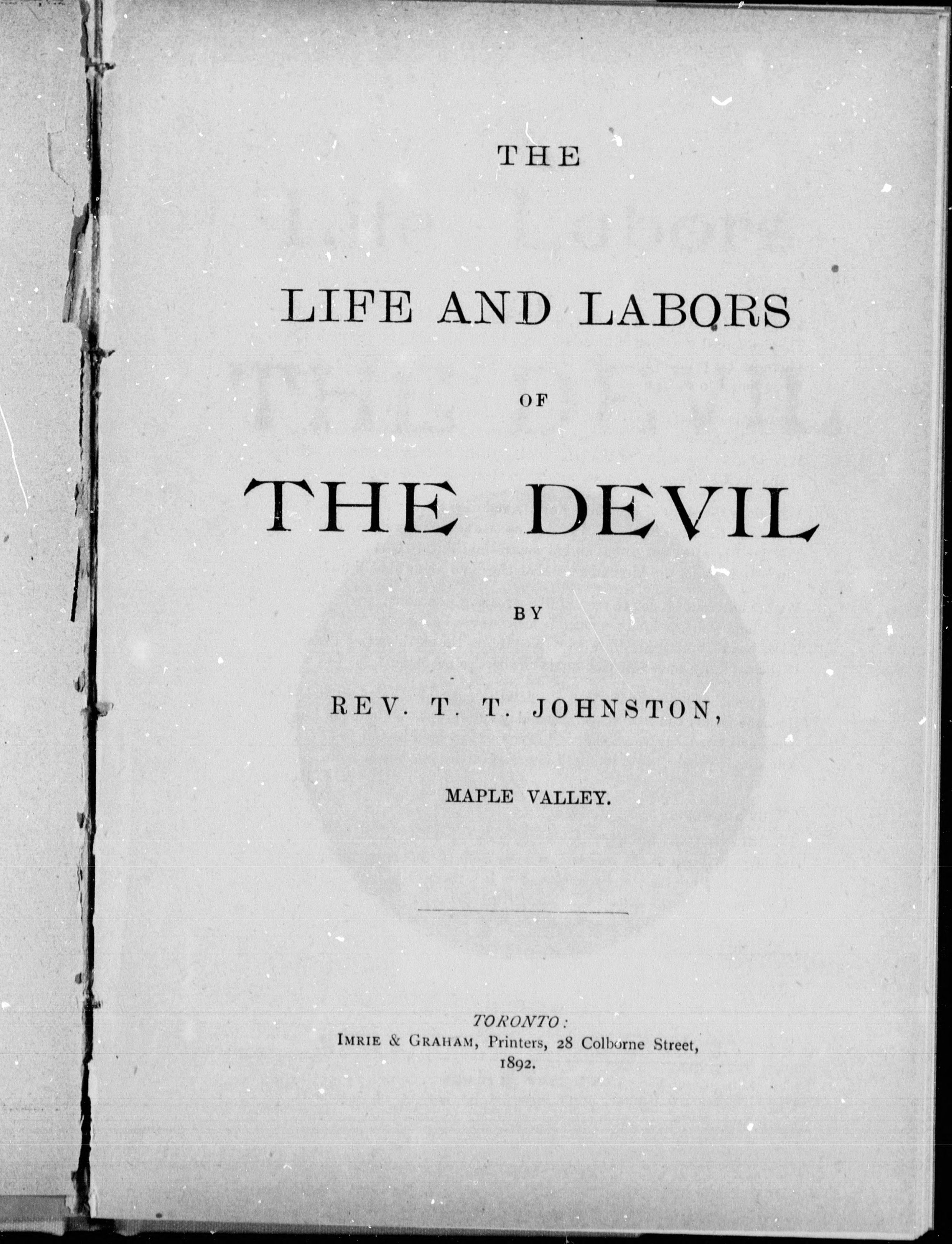 THE

LIFE AND LABORS

OF

THE DEVIL

BY

REV. T. T. JOHNSTON,

MAPLE VALLEY.

TORONTO:
IMRIE & GRAHAM, Printers, 28 Colborne Street,
1892.